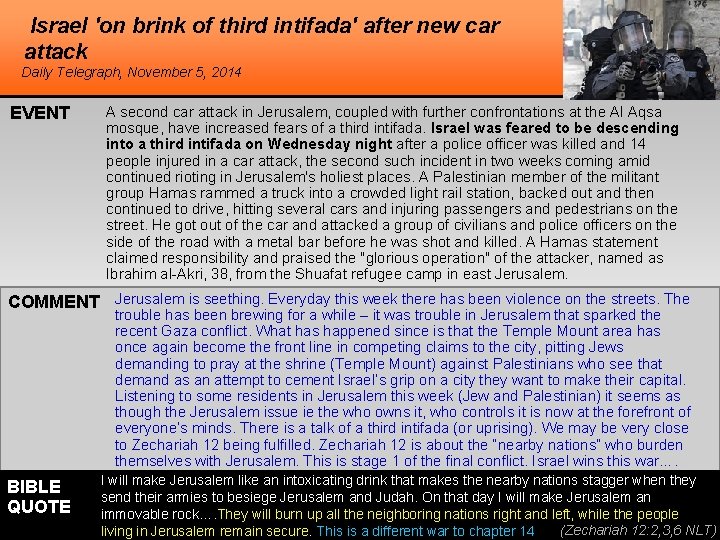 Israel 'on brink of third intifada' after new car attack
Daily Telegraph, November 5, 2014

EVENT

A second car attack in Jerusalem, coupled with further confrontations at the Al Aqsa mosque, have increased fears of a third intifada. Israel was feared to be descending into a third intifada on Wednesday night after a police officer was killed and 14 people injured in a car attack, the second such incident in two weeks coming amid continued rioting in Jerusalem's holiest places. A Palestinian member of the militant group Hamas rammed a truck into a crowded light rail station, backed out and then continued to drive, hitting several cars and injuring passengers and pedestrians on the street. He got out of the car and attacked a group of civilians and police officers on the side of the road with a metal bar before he was shot and killed. A Hamas statement claimed responsibility and praised the "glorious operation" of the attacker, named as Ibrahim al-Akri, 38, from the Shuafat refugee camp in east Jerusalem.

COMMENT

Jerusalem is seething. Everyday this week there has been violence on the streets. The trouble has been brewing for a while – it was trouble in Jerusalem that sparked the recent Gaza conflict. What has happened since is that the Temple Mount area has once again become the front line in competing claims to the city, pitting Jews demanding to pray at the shrine (Temple Mount) against Palestinians who see that demand as an attempt to cement Israel's grip on a city they want to make their capital. Listening to some residents in Jerusalem this week (Jew and Palestinian) it seems as though the Jerusalem issue ie the who owns it, who controls it is now at the forefront of everyone's minds. There is a talk of a third intifada (or uprising). We may be very close to Zechariah 12 being fulfilled. Zechariah 12 is about the "nearby nations" who burden themselves with Jerusalem. This is stage 1 of the final conflict. Israel wins this war… .

BIBLE QUOTE

I will make Jerusalem like an intoxicating drink that makes the nearby nations stagger when they send their armies to besiege Jerusalem and Judah. On that day I will make Jerusalem an immovable rock….They will burn up all the neighboring nations right and left, while the people living in Jerusalem remain secure. This is a different war to chapter 14 (Zechariah 12:2,3,6 NLT)